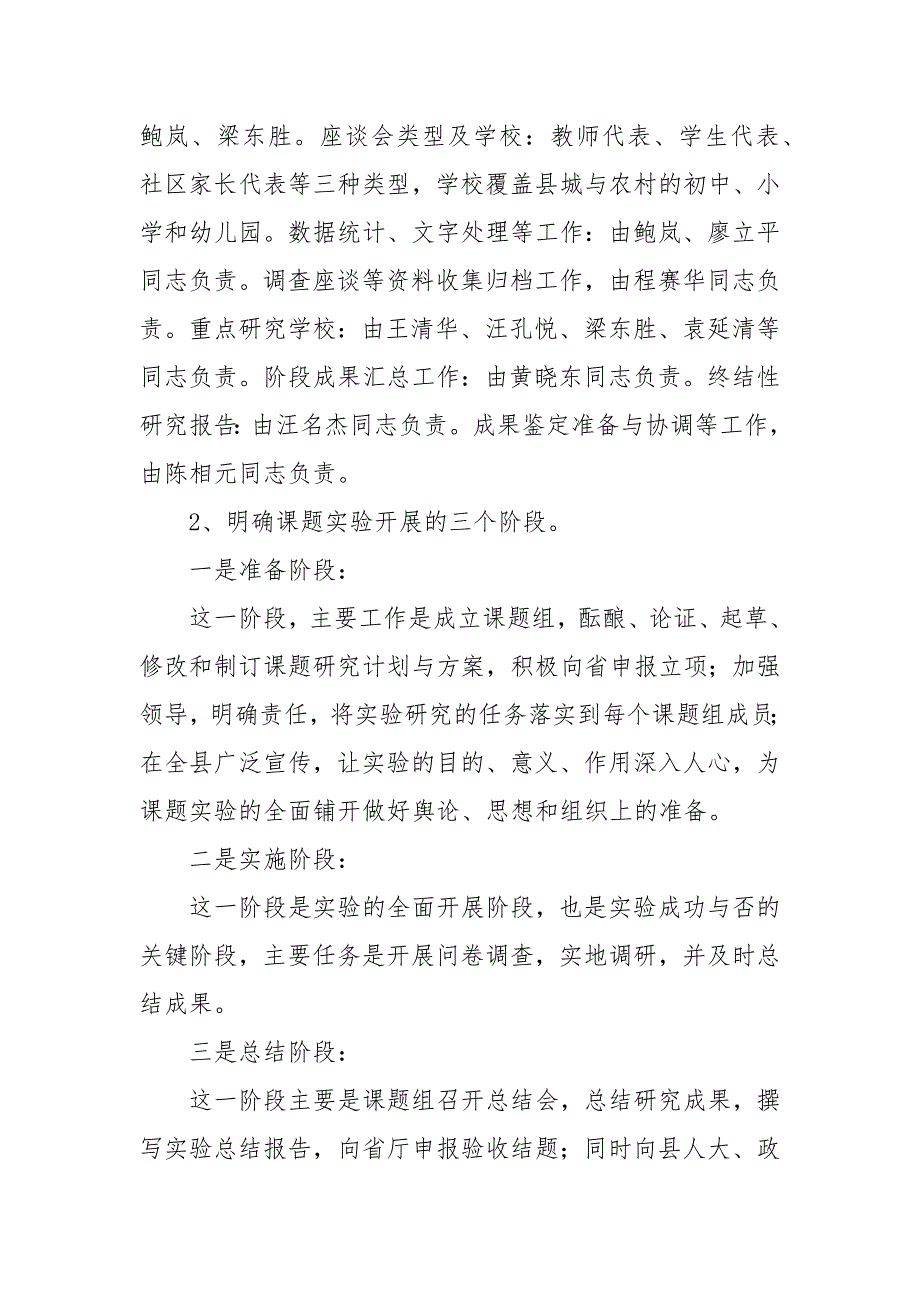 鲍岚、梁东胜。座谈会类型及学校：教师代表、学生代表、社区家长代表等三种类型，学校覆盖县城与农村的初中、小学和幼儿园。数据统计、文字处理等工作：由鲍岚、廖立平同志负责。调查座谈等资料收集归档工作，由程赛华同志负责。重点研究学校：由王清华、汪孔悦、梁东胜、袁延清等同志负责。阶段成果汇总工作：由黄晓东同志负责。终结性研究报告：由汪名杰同志负责。成果鉴定准备与协调等工作，由陈相元同志负责。

2、明确课题实验开展的三个阶段。

一是准备阶段：

这一阶段，主要工作是成立课题组，酝酿、论证、起草、修改和制订课题研究计划与方案，积极向省申报立项；加强领导，明确责任，将实验研究的任务落实到每个课题组成员；在全县广泛宣传，让实验的目的、意义、作用深入人心，为课题实验的全面铺开做好舆论、思想和组织上的准备。

二是实施阶段：

这一阶段是实验的全面开展阶段，也是实验成功与否的关键阶段，主要任务是开展问卷调查，实地调研，并及时总结成果。

三是总结阶段：

这一阶段主要是课题组召开总结会，总结研究成果，撰写实验总结报告，向省厅申报验收结题；同时向县人大、政